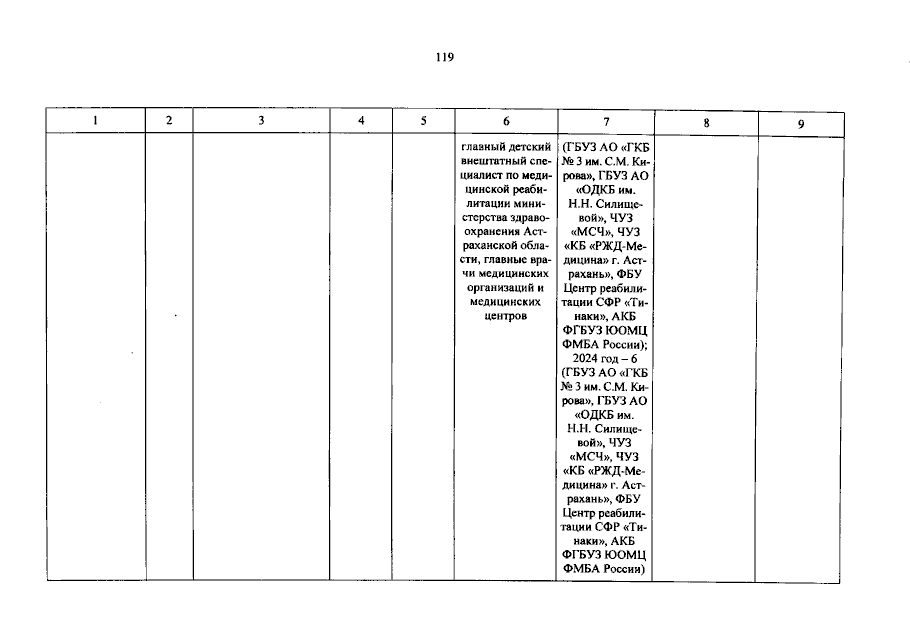 119

| 1 | 2 | 3 | 4 | 5 | 6 | 7 | 8 | 9 |
|---|---|---|---|---|---|---|---|---|
|  |  |  |  |  | главный детский внештатный специалист по медицинской реабилитации министерства здравоохранения Астраханской области, главные врачи медицинских организаций и медицинских центров | (ГБУЗ АО «ГКБ № 3 им. С.М. Кирова», ГБУЗ АО «ОДКБ им. Н.Н. Силищевой», ЧУЗ «МСЧ», ЧУЗ «КБ «РЖД-Медицина» г. Астрахань», ФБУ Центр реабилитации СФР «Тинаки», АКБ ФГБУЗ ЮОМЦ ФМБА России); 2024 год – 6 (ГБУЗ АО «ГКБ № 3 им. С.М. Кирова», ГБУЗ АО «ОДКБ им. Н.Н. Силищевой», ЧУЗ «МСЧ», ЧУЗ «КБ «РЖД-Медицина» г. Астрахань», ФБУ Центр реабилитации СФР «Тинаки», АКБ ФГБУЗ ЮОМЦ ФМБА России) |  |  |